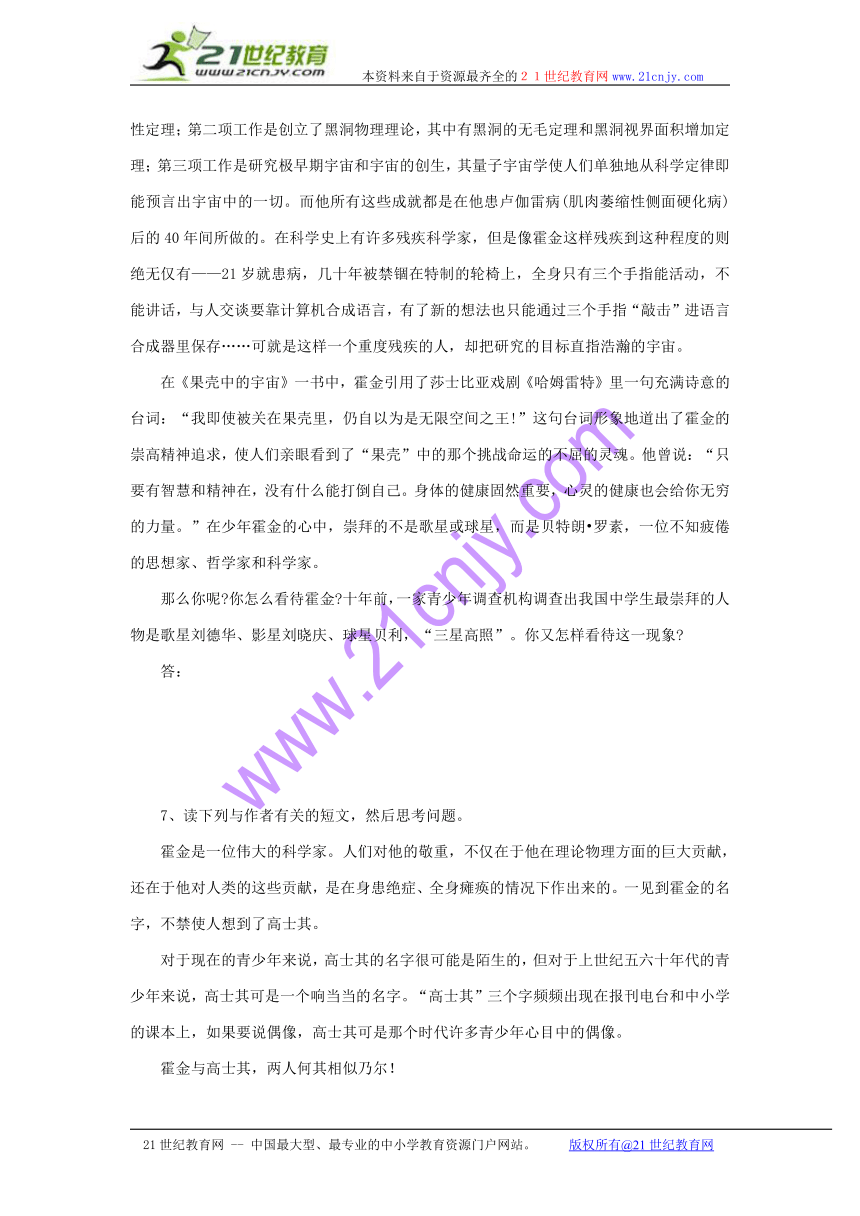 21世纪教育
www.21cnjy.com
本资料来自于资源最齐全的２１世纪教育网www.21cnjy.com

性定理；第二项工作是创立了黑洞物理理论，其中有黑洞的无毛定理和黑洞视界面积增加定理；第三项工作是研究极早期宇宙和宇宙的创生，其量子宇宙学使人们单独地从科学定律即能预言出宇宙中的一切。而他所有这些成就都是在他患卢伽雷病(肌肉萎缩性侧面硬化病)后的40年间所做的。在科学史上有许多残疾科学家，但是像霍金这样残疾到这种程度的则绝无仅有——21岁就患病，几十年被禁锢在特制的轮椅上，全身只有三个手指能活动，不能讲话，与人交谈要靠计算机合成语言，有了新的想法也只能通过三个手指“敲击”进语言合成器里保存……可就是这样一个重度残疾的人，却把研究的目标直指浩瀚的宇宙。

在《果壳中的宇宙》一书中，霍金引用了莎士比亚戏剧《哈姆雷特》里一句充满诗意的台词：“我即使被关在果壳里，仍自以为是无限空间之王!”这句台词形象地道出了霍金的崇高精神追求，使人们亲眼看到了“果壳”中的那个挑战命运的不屈的灵魂。他曾说：“只要有智慧和精神在，没有什么能打倒自己。身体的健康固然重要，心灵的健康也会给你无穷的力量。”在少年霍金的心中，崇拜的不是歌星或球星，而是贝特朗•罗素，一位不知疲倦的思想家、哲学家和科学家。

那么你呢?你怎么看待霍金?十年前，一家青少年调查机构调查出我国中学生最崇拜的人物是歌星刘德华、影星刘晓庆、球星贝利，“三星高照”。你又怎样看待这一现象?

答：

www.21cnjy.com

7、读下列与作者有关的短文，然后思考问题。

霍金是一位伟大的科学家。人们对他的敬重，不仅在于他在理论物理方面的巨大贡献，还在于他对人类的这些贡献，是在身患绝症、全身瘫痪的情况下作出来的。一见到霍金的名字，不禁使人想到了高士其。

对于现在的青少年来说，高士其的名字很可能是陌生的，但对于上世纪五六十年代的青少年来说，高士其可是一个响当当的名字。“高士其”三个字频频出现在报刊电台和中小学的课本上，如果要说偶像，高士其可是那个时代许多青少年心目中的偶像。

霍金与高士其，两人何其相似乃尔！

21世纪教育网 -- 中国最大型、最专业的中小学教育资源门户网站。 版权所有@21世纪教育网